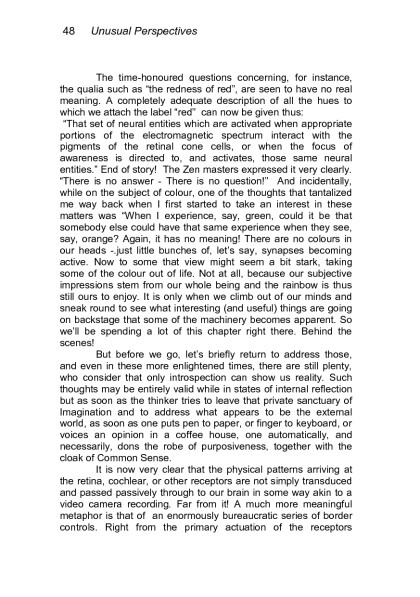 48 Unusual Perspectives

The time-honoured questions concerning, for instance, the qualia such as "the redness of red", are seen to have no real meaning. A completely adequate description of all the hues to which we attach the label "red" can now be given thus:
"That set of neural entities which are activated when appropriate portions of the electromagnetic spectrum interact with the pigments of the retinal cone cells, or when the focus of awareness is directed to, and activates, those same neural entities." End of story! The Zen masters expressed it very clearly. "There is no answer - There is no question!" And incidentally, while on the subject of colour, one of the thoughts that tantalized me way back when I first started to take an interest in these matters was "When I experience, say, green, could it be that somebody else could have that same experience when they see, say, orange? Again, it has no meaning! There are no colours in our heads -.just little bunches of, let's say, synapses becoming active. Now to some that view might seem a bit stark, taking some of the colour out of life. Not at all, because our subjective impressions stem from our whole being and the rainbow is thus still ours to enjoy. It is only when we climb out of our minds and sneak round to see what interesting (and useful) things are going on backstage that some of the machinery becomes apparent. So we'll be spending a lot of this chapter right there. Behind the scenes!

But before we go, let's briefly return to address those, and even in these more enlightened times, there are still plenty, who consider that only introspection can show us reality. Such thoughts may be entirely valid while in states of internal reflection but as soon as the thinker tries to leave that private sanctuary of Imagination and to address what appears to be the external world, as soon as one puts pen to paper, or finger to keyboard, or voices an opinion in a coffee house, one automatically, and necessarily, dons the robe of purposiveness, together with the cloak of Common Sense.

It is now very clear that the physical patterns arriving at the retina, cochlear, or other receptors are not simply transduced and passed passively through to our brain in some way akin to a video camera recording. Far from it! A much more meaningful metaphor is that of an enormously bureaucratic series of border controls. Right from the primary actuation of the receptors